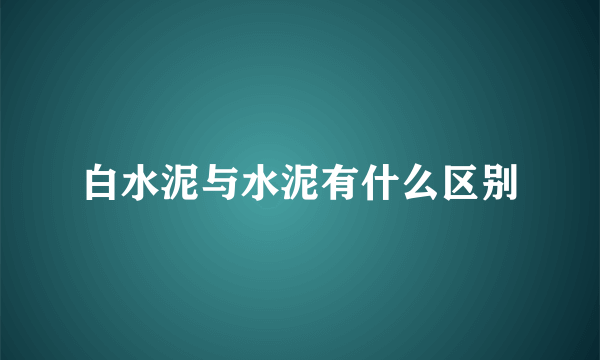 白水泥与水泥有什么区别